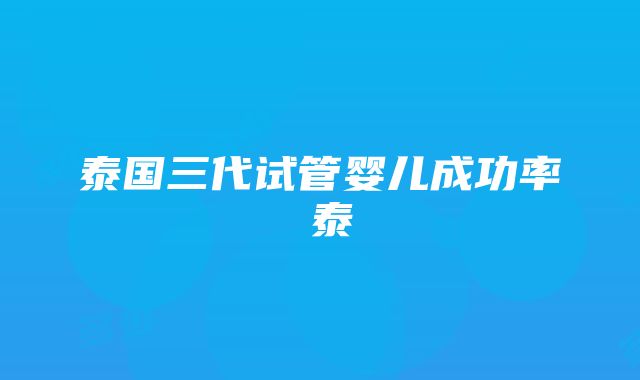 泰国三代试管婴儿成功率泰